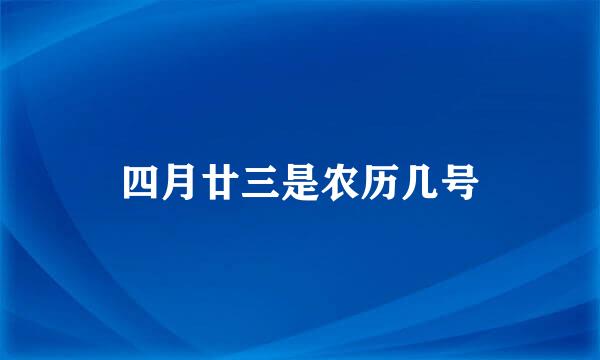 四月廿三是农历几号